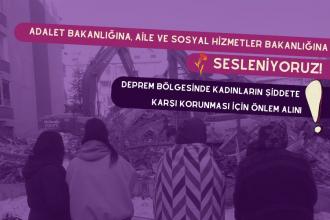 ADALET BAKANLIĞINA, AİLE VE SOSYAL HİZMETLER BAKANLIĞINA

SESLENİYORUZ!

DEPREM BÖLGESİNDE KADINLARIN ŞİDDETE KARŞI KORUNMASI İÇİN ÖNLEM ALIN!